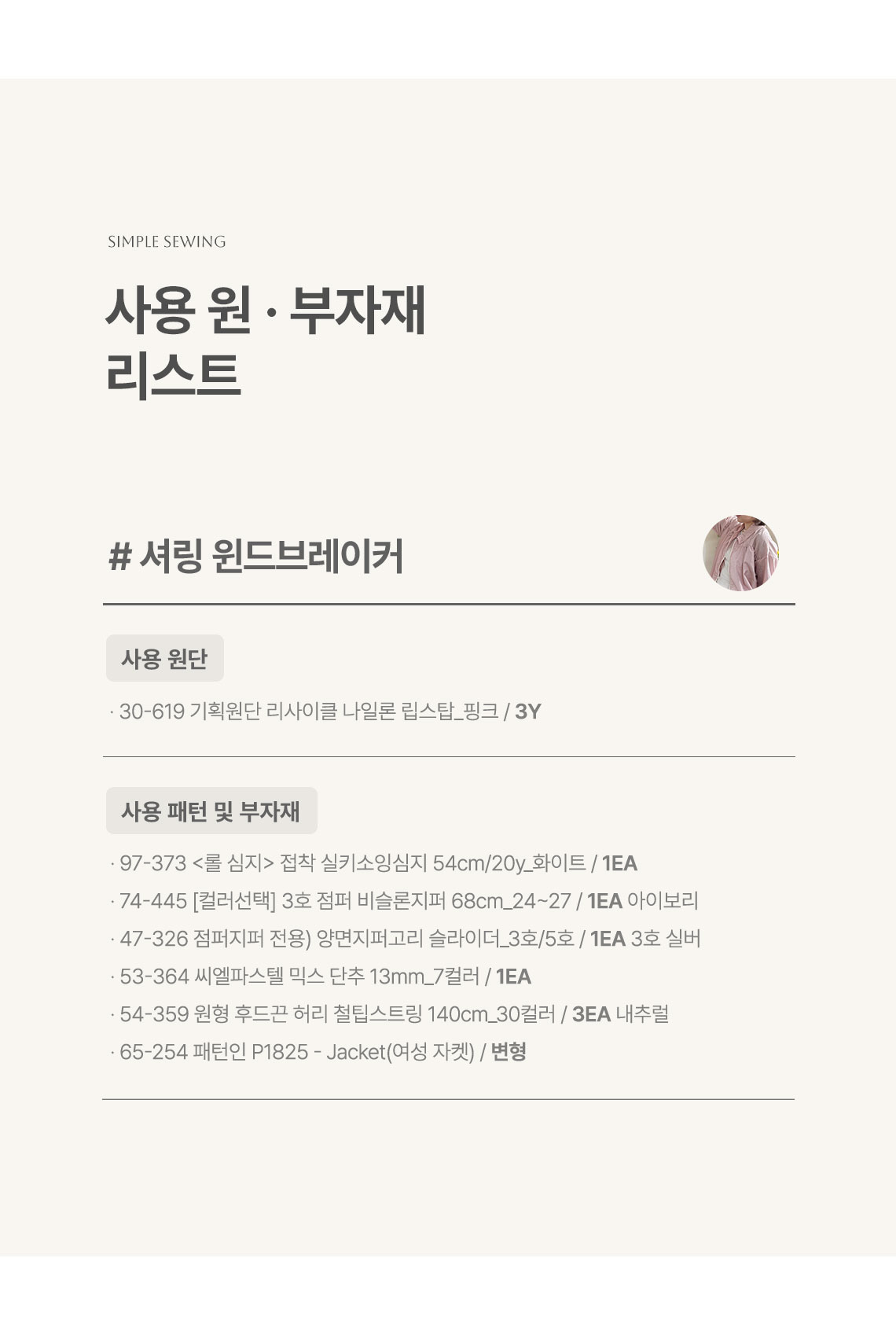 SIMPLE SEWING

사용 원 · 부자재
리스트

# 셔링 윈드브레이커

사용 원단

· 30-619 기획원단 리사이클 나일론 립스탑_핑크 / 3Y

사용 패턴 및 부자재

· 97-373 <롤 심지> 접착 실키소잉심지 54cm/20y_화이트 / 1EA
· 74-445 [컬러선택] 3호 점퍼 비슬론지퍼 68cm_24~27 / 1EA 아이보리
· 47-326 점퍼지퍼 전용) 양면지퍼고리 슬라이더_3호/5호 / 1EA 3호 실버
· 53-364 씨엘파스텔 믹스 단추 13mm_7컬러 / 1EA
· 54-359 원형 후드끈 허리 철팁스트링 140cm_30컬러 / 3EA 내추럴
· 65-254 패턴인 P1825 - Jacket(여성 자켓) / 변형